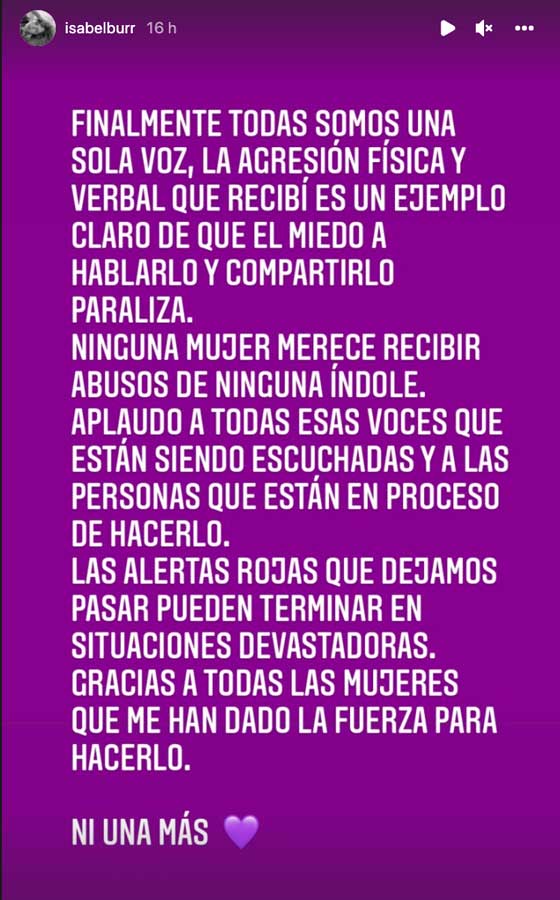 isabelburr 16 h

FINALMENTE TODAS SOMOS UNA SOLA VOZ, LA AGRESIÓN FÍSICA Y VERBAL QUE RECIBÍ ES UN EJEMPLO CLARO DE QUE EL MIEDO A HABLARLO Y COMPARTIRLO PARALIZA.
NINGUNA MUJER MERECE RECIBIR ABUSOS DE NINGUNA ÍNDOLE.
APLAUDO A TODAS ESAS VOCES QUE ESTÁN SIENDO ESCUCHADAS Y A LAS PERSONAS QUE ESTÁN EN PROCESO DE HACERLO.
LAS ALERTAS ROJAS QUE DEJAMOS PASAR PUEDEN TERMINAR EN SITUACIONES DEVASTADORAS.
GRACIAS A TODAS LAS MUJERES QUE ME HAN DADO LA FUERZA PARA HACERLO.

NI UNA MÁS 💜